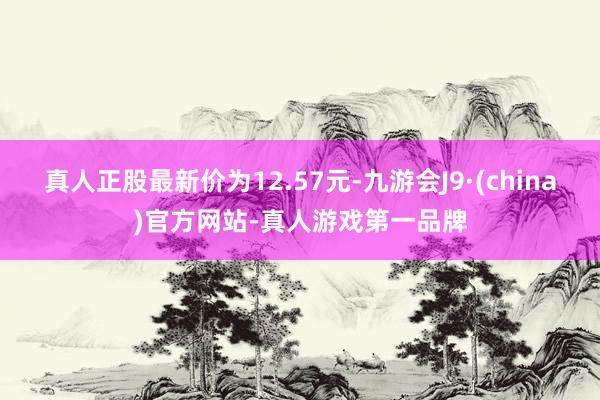 真人正股最新价为12.57元-九游会J9·(china)官方网站-真人游戏第一品牌